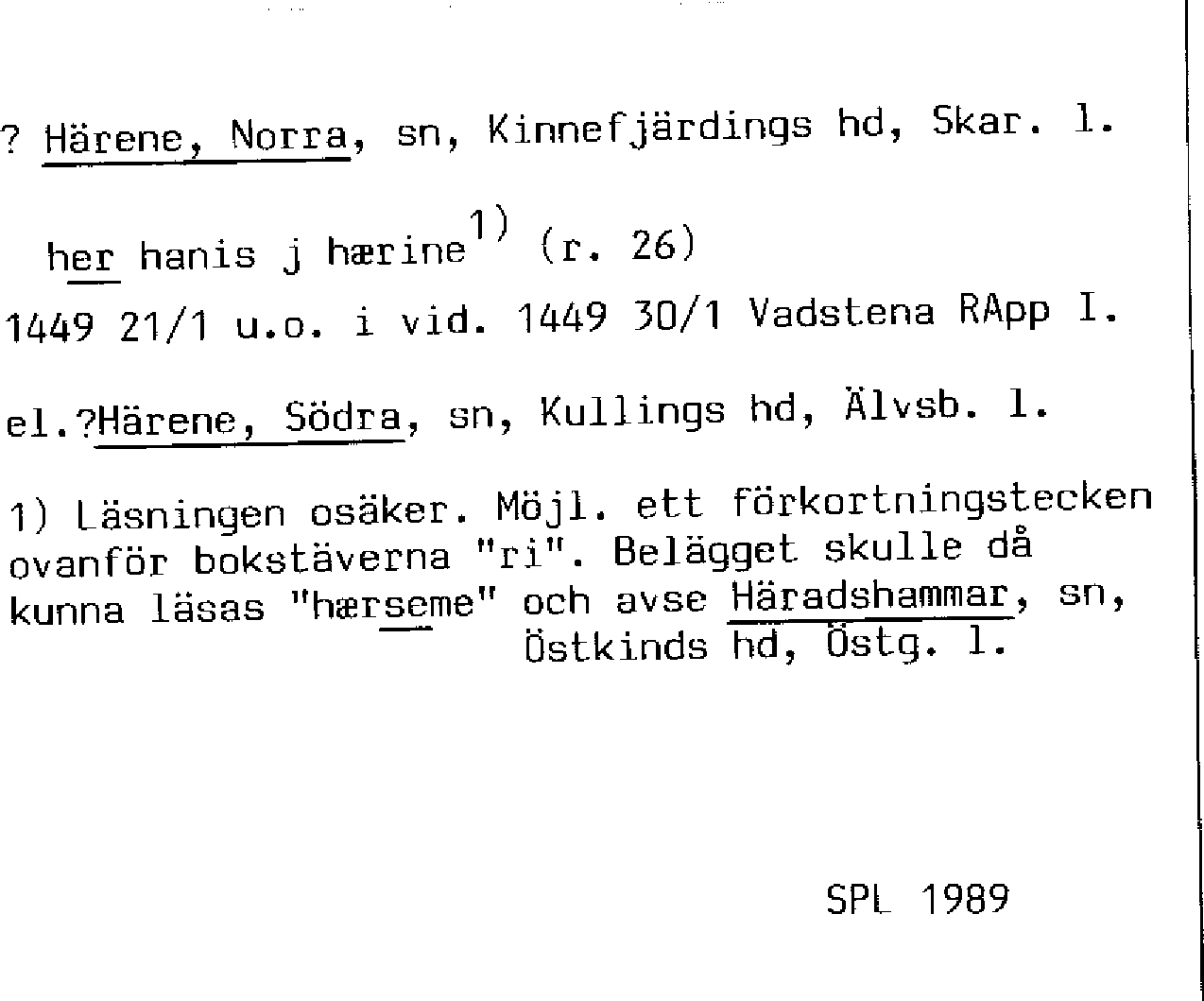 ? Härene, Norra, sn, Kinnefjärdings hd, Skar. l.

her hanis j hærine$^{1)}$ (r. 26)

1449 21/1 u.o. i vid. 1449 30/1 Vadstena RApp I.

el.?Härene, Södra, sn, Kullings hd, Älvsb. l.

1) Läsningen osäker. Möjl. ett förkortningstecken ovanför bokstäverna "ri". Belägget skulle då kunna läsas "hærseme" och avse Häradshammar, sn, Östkinds hd, Östg. l.

SPL 1989